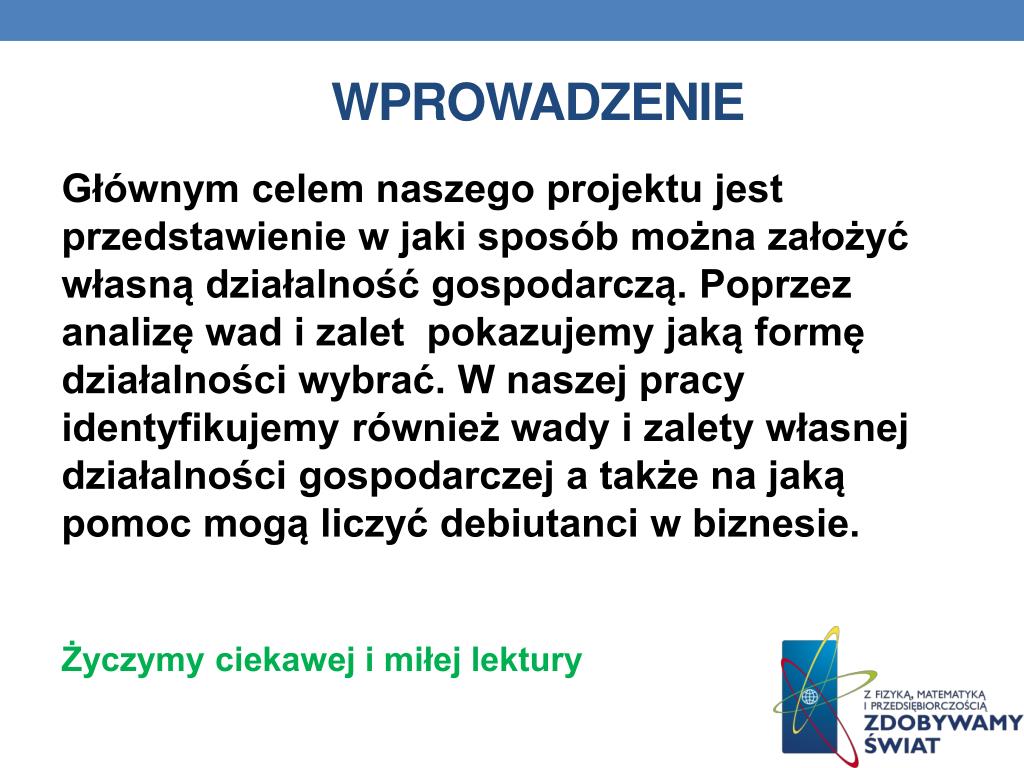 WPROWADZENIE

Głównym celem naszego projektu jest przedstawienie w jaki sposób można założyć własną działalność gospodarczą. Poprzez analizę wad i zalet pokazujemy jaką formę działalności wybrać. W naszej pracy identyfikujemy również wady i zalety własnej działalności gospodarczej a także na jaką pomoc mogą liczyć debiutanci w biznesie.

Życzymy ciekawej i miłej lektury

Z FIZYKĄ, MATEMATYKĄ I PRZEDSIĘBIORCZOŚCIĄ
ZDOBYWAMY ŚWIAT